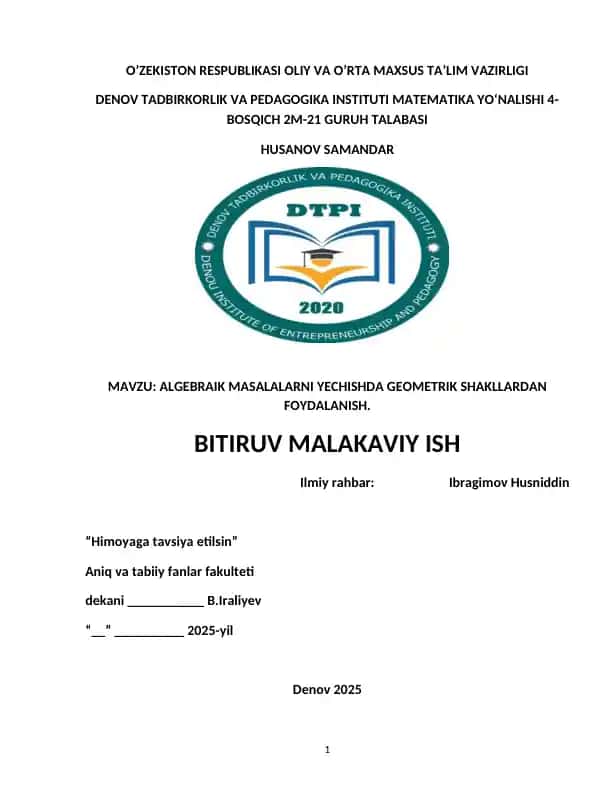 O'ZEKISTON RESPUBLIKASI OLIY VA O'RTA MAXSUS TA'LIM VAZIRLIGI

DENOV TADBIRKORLIK VA PEDAGOGIKA INSTITUTI MATEMATIKA YO'NALISHI 4-BOSQICH 2M-21 GURUH TALABASI

HUSANOV SAMANDAR

DENOV TADBIRKORLIK VA PEDAGOGIKA INSTITUTI
DTPI
2020
DENOU INSTITUTE OF ENTREPRENEURSHIP AND PEDAGOGY

MAVZU: ALGEBRAIK MASALALARNI YECHISHDA GEOMETRIK SHAKLLARDAN FOYDALANISH.

BITIRUV MALAKAVIY ISH

Ilmiy rahbar: Ibragimov Husniddin

"Himoyaga tavsiya etilsin"

Aniq va tabiiy fanlar fakulteti

dekani ___________ B.Iraliyev

"__" __________ 2025-yil

Denov 2025

1